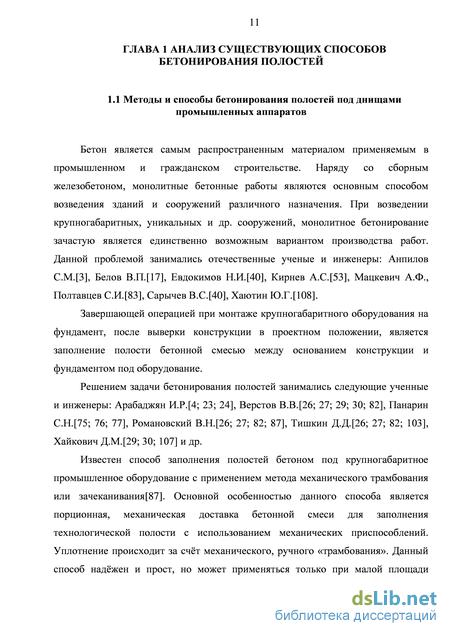 11

ГЛАВА 1 АНАЛИЗ СУЩЕСТВУЮЩИХ СПОСОБОВ БЕТОНИРОВАНИЯ ПОЛОСТЕЙ

1.1 Методы и способы бетонирования полостей под днищами промышленных аппаратов

Бетон является самым распространенным материалом применяемым в промышленном и гражданском строительстве. Наряду со сборным железобетоном, монолитные бетонные работы являются основным способом возведения зданий и сооружений различного назначения. При возведении крупногабаритных, уникальных и др. сооружений, монолитное бетонирование зачастую является единственно возможным вариантом производства работ. Данной проблемой занимались отечественные ученые и инженеры: Анпилов С.М.[3], Белов В.П.[17], Евдокимов Н.И.[40], Кирнев А.С.[53], Мацкевич А.Ф., Полтавцев С.И.[83], Сарычев В.С.[40], Хаютин Ю.Г.[108].

Завершающей операцией при монтаже крупногабаритного оборудования на фундамент, после выверки конструкции в проектном положении, является заполнение полости бетонной смесью между основанием конструкции и фундаментом под оборудование.

Решением задачи бетонирования полостей занимались следующие ученные и инженеры: Арабаджян И.Р.[4; 23; 24], Верстов В.В.[26; 27; 29; 30; 82], Панарин С.Н.[75; 76; 77], Романовский В.Н.[26; 27; 82; 87], Тишкин Д.Д.[26; 27; 82; 103], Хайкович Д.М.[29; 30; 107] и др.

Известен способ заполнения полостей бетоном под крупногабаритное промышленное оборудование с применением метода механического трамбования или зачеканивания[87]. Основной особенностью данного способа является порционная, механическая доставка бетонной смеси для заполнения технологической полости с использованием механических приспособлений. Уплотнение происходит за счёт механического, ручного «трамбования». Данный способ надёжен и прост, но может применяться только при малой площади

dsLib.net
библиотека диссертаций